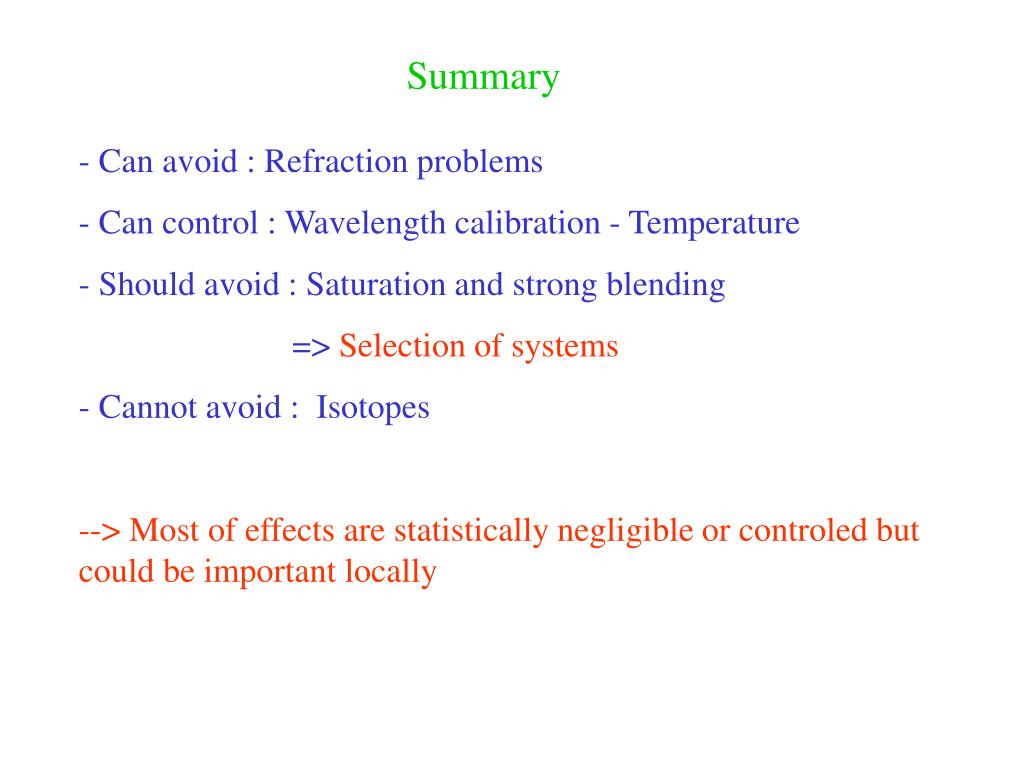 Summary

- Can avoid : Refraction problems

- Can control : Wavelength calibration - Temperature

- Should avoid : Saturation and strong blending

=> Selection of systems

- Cannot avoid : Isotopes

--> Most of effects are statistically negligible or controled but could be important locally